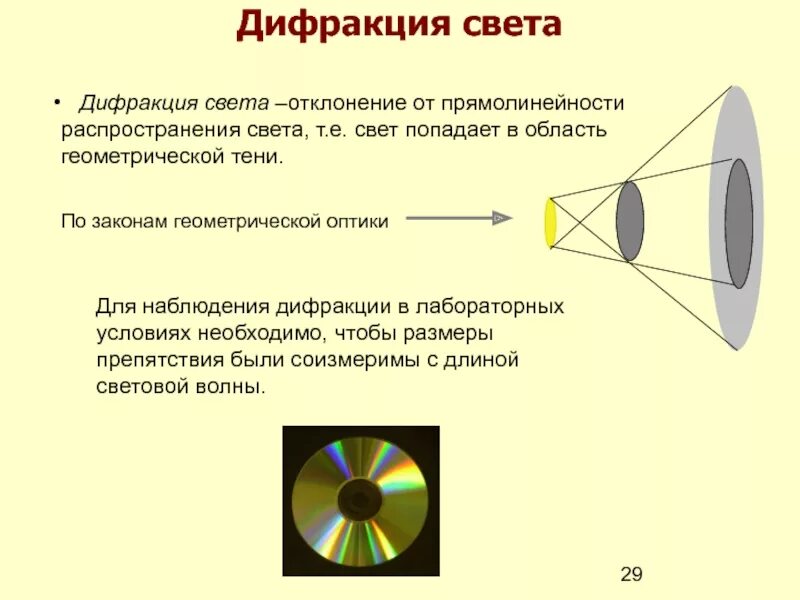 Дифракция света

• Дифракция света –отклонение от прямолинейности распространения света, т.е. свет попадает в область геометрической тени.

По законам геометрической оптики

Для наблюдения дифракции в лабораторных условиях необходимо, чтобы размеры препятствия были соизмеримы с длиной световой волны.

29